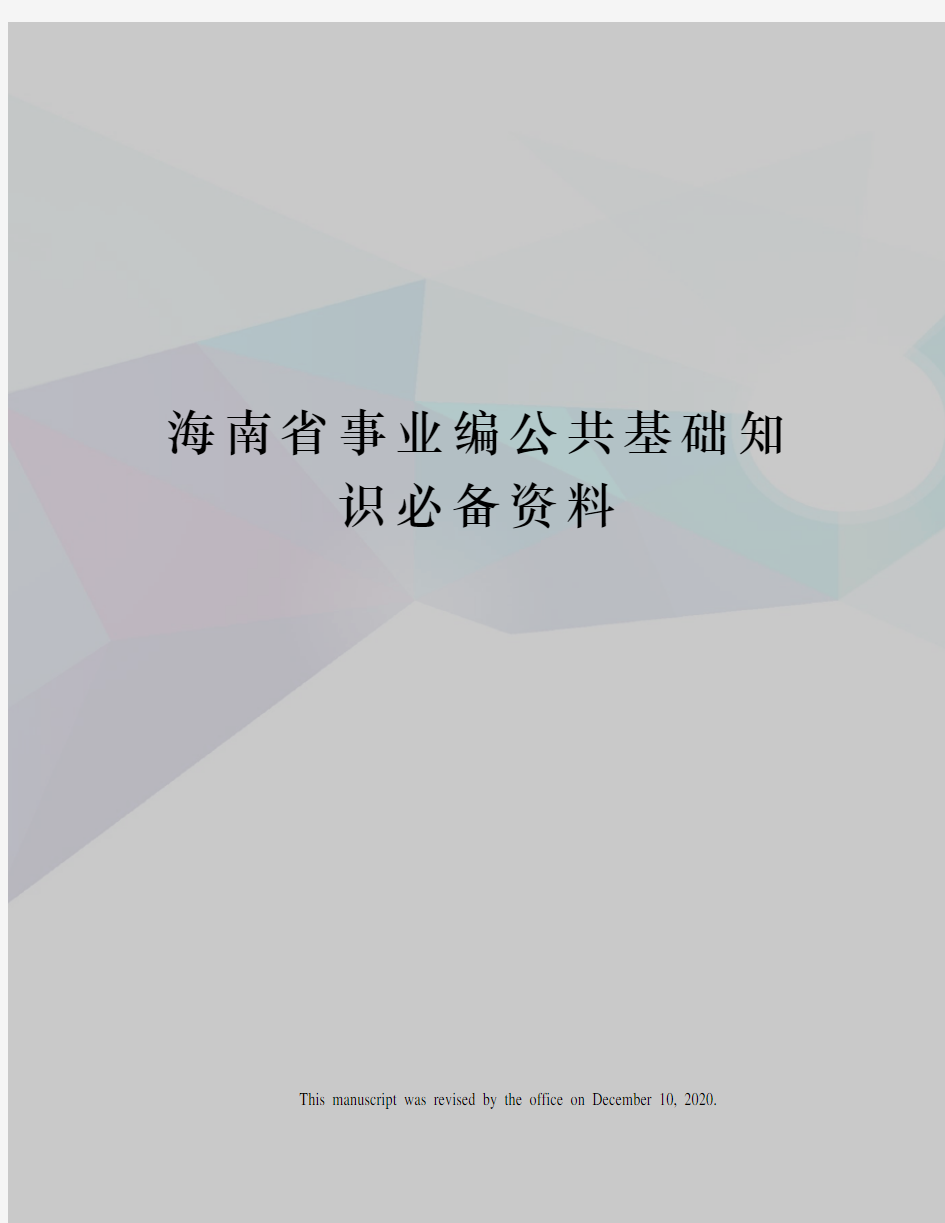 海南省事业编公共基础知识必备资料

This manuscript was revised by the office on December 10, 2020.